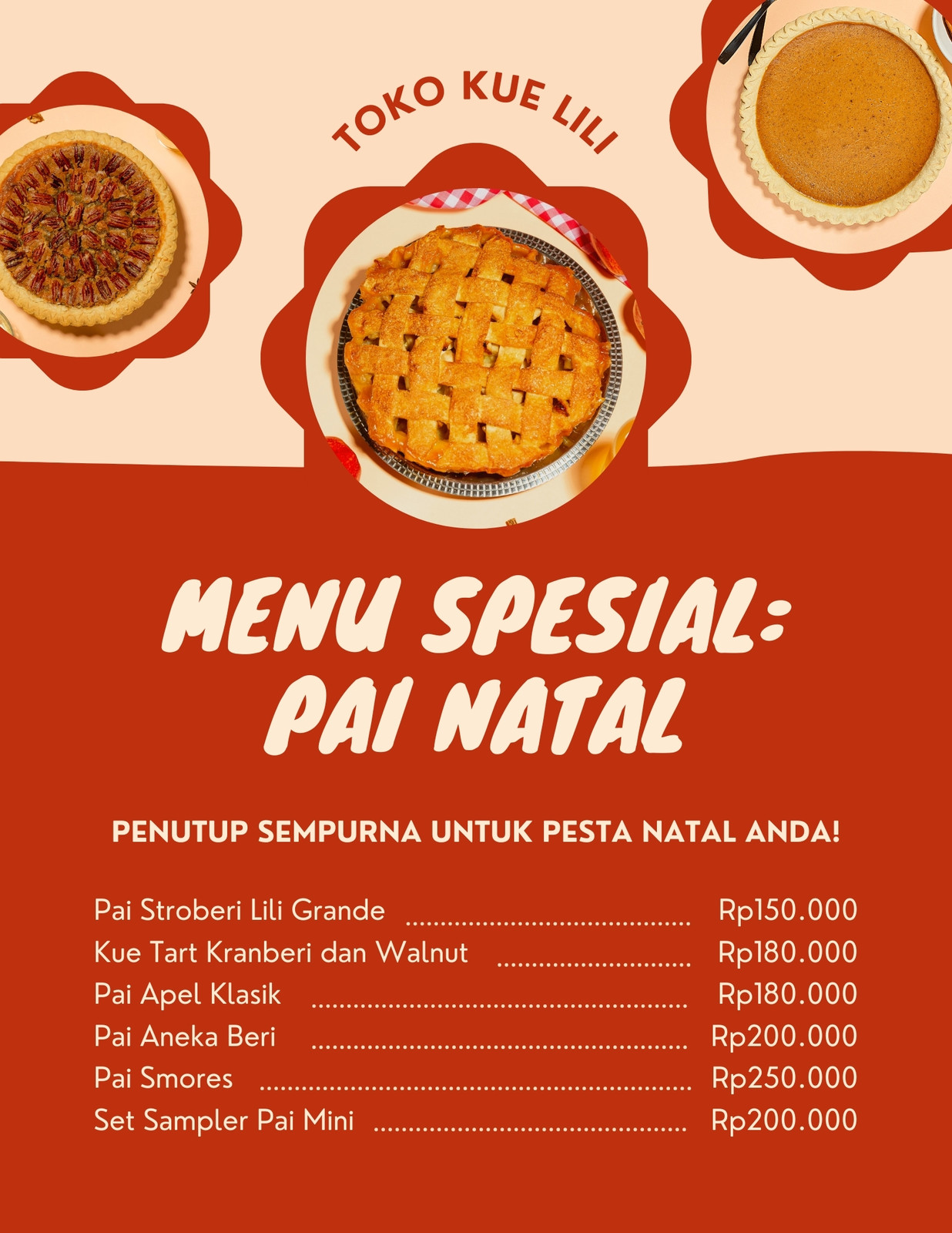 TOKO KUE LILI

MENU SPESIAL:
PAI NATAL

PENUTUP SEMPURNA UNTUK PESTA NATAL ANDA!

Pai Stroberi Lili Grande Rp150.000
Kue Tart Kranberi dan Walnut Rp180.000
Pai Apel Klasik Rp180.000
Pai Aneka Beri Rp200.000
Pai Smores Rp250.000
Set Sampler Pai Mini Rp200.000